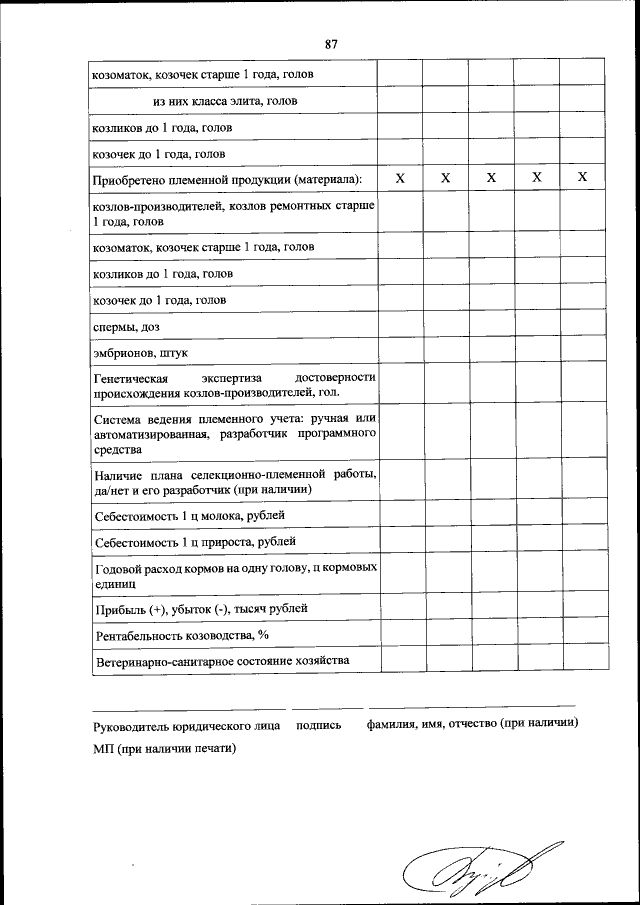 87

| | | | | | |
|---|---|---|---|---|---|
| козоматок, козочек старше 1 года, голов | | | | | |
| из них класса элита, голов | | | | | |
| козликов до 1 года, голов | | | | | |
| козочек до 1 года, голов | | | | | |
| Приобретено племенной продукции (материала): | X | X | X | X | X |
| козлов-производителей, козлов ремонтных старше 1 года, голов | | | | | |
| козоматок, козочек старше 1 года, голов | | | | | |
| козликов до 1 года, голов | | | | | |
| козочек до 1 года, голов | | | | | |
| спермы, доз | | | | | |
| эмбрионов, штук | | | | | |
| Генетическая экспертиза достоверности происхождения козлов-производителей, гол. | | | | | |
| Система ведения племенного учета: ручная или автоматизированная, разработчик программного средства | | | | | |
| Наличие плана селекционно-племенной работы, да/нет и его разработчик (при наличии) | | | | | |
| Себестоимость 1 ц молока, рублей | | | | | |
| Себестоимость 1 ц прироста, рублей | | | | | |
| Годовой расход кормов на одну голову, ц кормовых единиц | | | | | |
| Прибыль (+), убыток (-), тысяч рублей | | | | | |
| Рентабельность козоводства, % | | | | | |
| Ветеринарно-санитарное состояние хозяйства | | | | | |

Руководитель юридического лица подпись фамилия, имя, отчество (при наличии)
МП (при наличии печати)